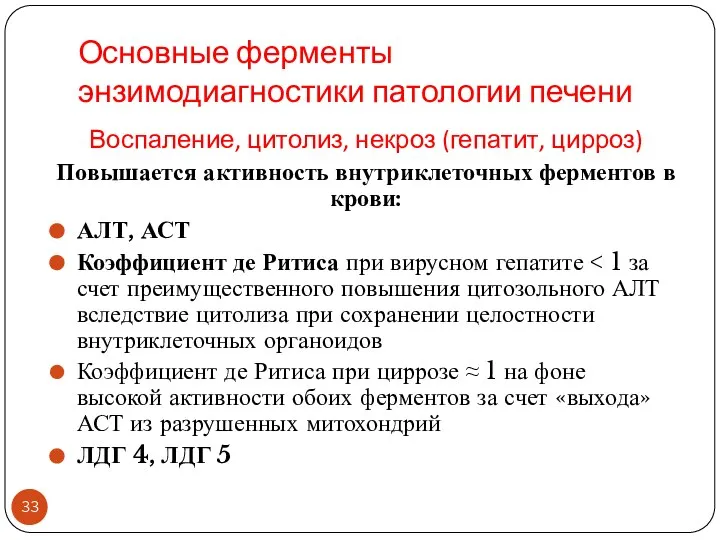 Основные ферменты энзимодиагностики патологии печени

Воспаление, цитолиз, некроз (гепатит, цирроз)

Повышается активность внутриклеточных ферментов в крови:

АЛТ, АСТ

Коэффициент де Ритиса при вирусном гепатите < 1 за счет преимущественного повышения цитозольного АЛТ вследствие цитолиза при сохранении целостности внутриклеточных органоидов

Коэффициент де Ритиса при циррозе ≈ 1 на фоне высокой активности обоих ферментов за счет «выхода» АСТ из разрушенных митохондрий

ЛДГ 4, ЛДГ 5

33